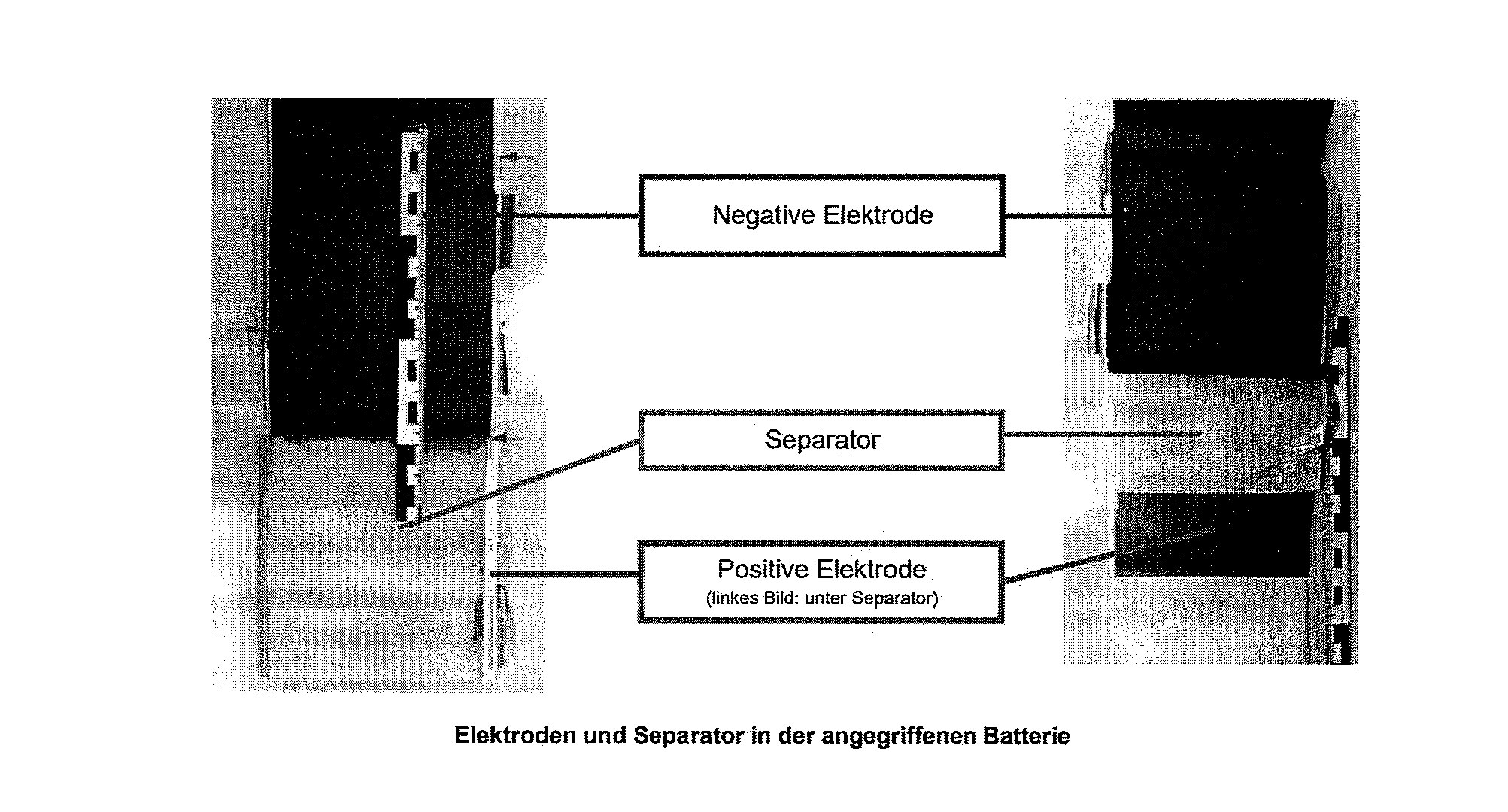 Negative Elektrode

Separator

Positive Elektrode
(linkes Bild: unter Separator)

Elektroden und Separator in der angegriffenen Batterie